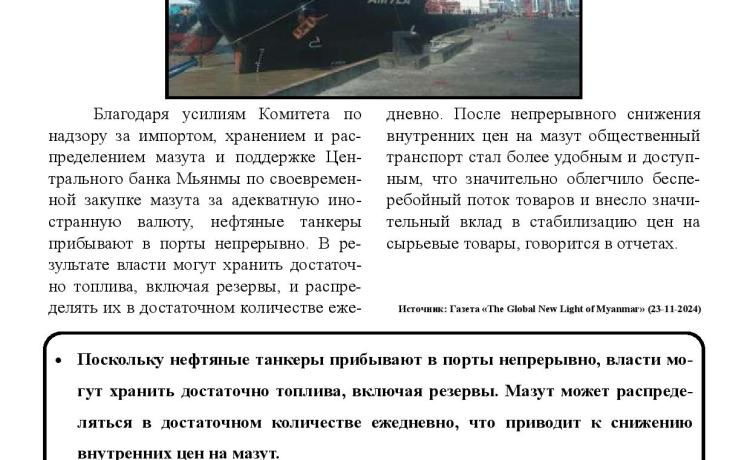 Благодаря усилиям Комитета по надзору за импортом, хранением и распределением мазута и поддержке Центрального банка Мьянмы по своевременной закупке мазута за адекватную иностранную валюту, нефтяные танкеры прибывают в порты непрерывно. В результате власти могут хранить достаточно топлива, включая резервы, и распределять их в достаточном количестве ежедневно. После непрерывного снижения внутренних цен на мазут общественный транспорт стал более удобным и доступным, что значительно облегчило бесперебойный поток товаров и внесло значительный вклад в стабилизацию цен на сырьевые товары, говорится в отчетах.

Источник: Газета «The Global New Light of Myanmar» (23-11-2024)

• Поскольку нефтяные танкеры прибывают в порты непрерывно, власти могут хранить достаточно топлива, включая резервы. Мазут может распределяться в достаточном количестве ежедневно, что приводит к снижению внутренних цен на мазут.